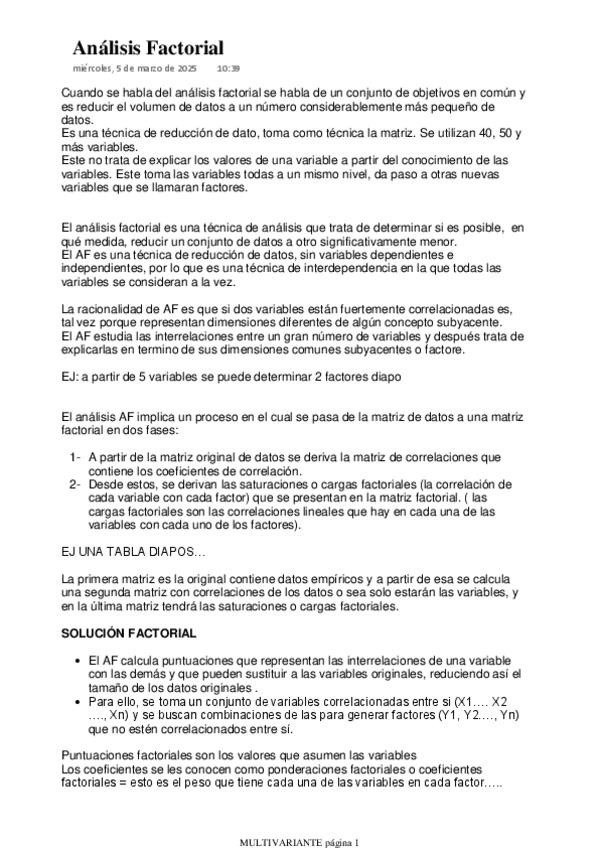 Análisis Factorial
miércoles, 5 de marzo de 2025 10:39

Cuando se habla del análisis factorial se habla de un conjunto de objetivos en común y es reducir el volumen de datos a un número considerablemente más pequeño de datos.
Es una técnica de reducción de dato, toma como técnica la matriz. Se utilizan 40, 50 y más variables.
Este no trata de explicar los valores de una variable a partir del conocimiento de las variables. Este toma las variables todas a un mismo nivel, da paso a otras nuevas variables que se llamaran factores.

El análisis factorial es una técnica de análisis que trata de determinar si es posible, en qué medida, reducir un conjunto de datos a otro significativamente menor.
El AF es una técnica de reducción de datos, sin variables dependientes e independientes, por lo que es una técnica de interdependencia en la que todas las variables se consideran a la vez.

La racionalidad de AF es que si dos variables están fuertemente correlacionadas es, tal vez porque representan dimensiones diferentes de algún concepto subyacente.
El AF estudia las interrelaciones entre un gran número de variables y después trata de explicarlas en termino de sus dimensiones comunes subyacentes o factore.

EJ: a partir de 5 variables se puede determinar 2 factores diapo

El análisis AF implica un proceso en el cual se pasa de la matriz de datos a una matriz factorial en dos fases:

1- A partir de la matriz original de datos se deriva la matriz de correlaciones que contiene los coeficientes de correlación.
2- Desde estos, se derivan las saturaciones o cargas factoriales (la correlación de cada variable con cada factor) que se presentan en la matriz factorial. ( las cargas factoriales son las correlaciones lineales que hay en cada una de las variables con cada uno de los factores).

EJ UNA TABLA DIAPOS…

La primera matriz es la original contiene datos empíricos y a partir de esa se calcula una segunda matriz con correlaciones de los datos o sea solo estarán las variables, y en la última matriz tendrá las saturaciones o cargas factoriales.

SOLUCIÓN FACTORIAL

• El AF calcula puntuaciones que representan las interrelaciones de una variable con las demás y que pueden sustituir a las variables originales, reduciendo así el tamaño de los datos originales .
• Para ello, se toma un conjunto de variables correlacionadas entre si (X1…. X2 …., Xn) y se buscan combinaciones de las para generar factores (Y1, Y2…., Yn) que no estén correlacionados entre sí.

Puntuaciones factoriales son los valores que asumen las variables
Los coeficientes se les conocen como ponderaciones factoriales o coeficientes factoriales = esto es el peso que tiene cada una de las variables en cada factor…..

MULTIVARIANTE página 1